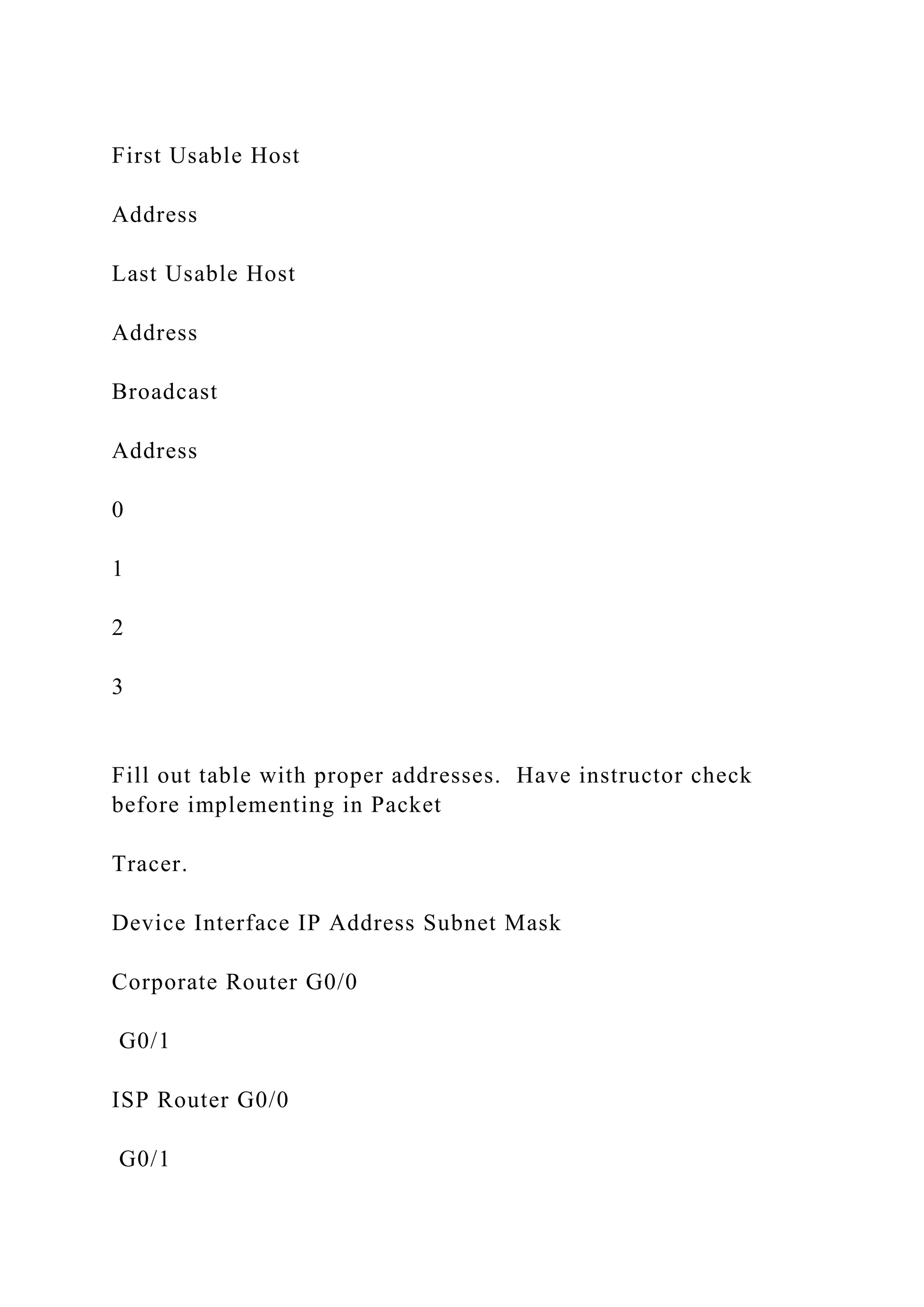 First Usable Host

Address

Last Usable Host

Address

Broadcast

Address

0

1

2

3

Fill out table with proper addresses.  Have instructor check before implementing in Packet

Tracer.

Device Interface IP Address Subnet Mask

Corporate Router G0/0

G0/1

ISP Router G0/0

G0/1